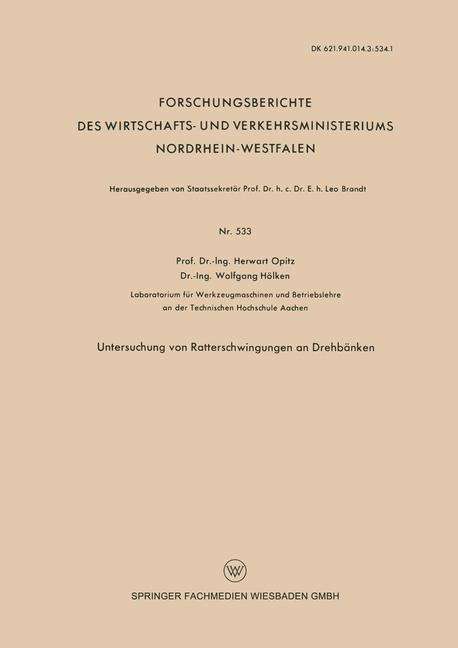 DK 621.941.014.3:534.1

FORSCHUNGSBERICHTE
DES WIRTSCHAFTS- UND VERKEHRSMINISTERIUMS
NORDRHEIN-WESTFALEN

Herausgegeben von Staatssekretär Prof. Dr. h. c. Dr. E. h. Leo Brandt

Nr. 533

Prof. Dr.-Ing. Herwart Opitz
Dr.-Ing. Wolfgang Hölken

Laboratorium für Werkzeugmaschinen und Betriebslehre
an der Technischen Hochschule Aachen

Untersuchung von Ratterschwingungen an Drehbänken

W

SPRINGER FACHMEDIEN WIESBADEN GMBH